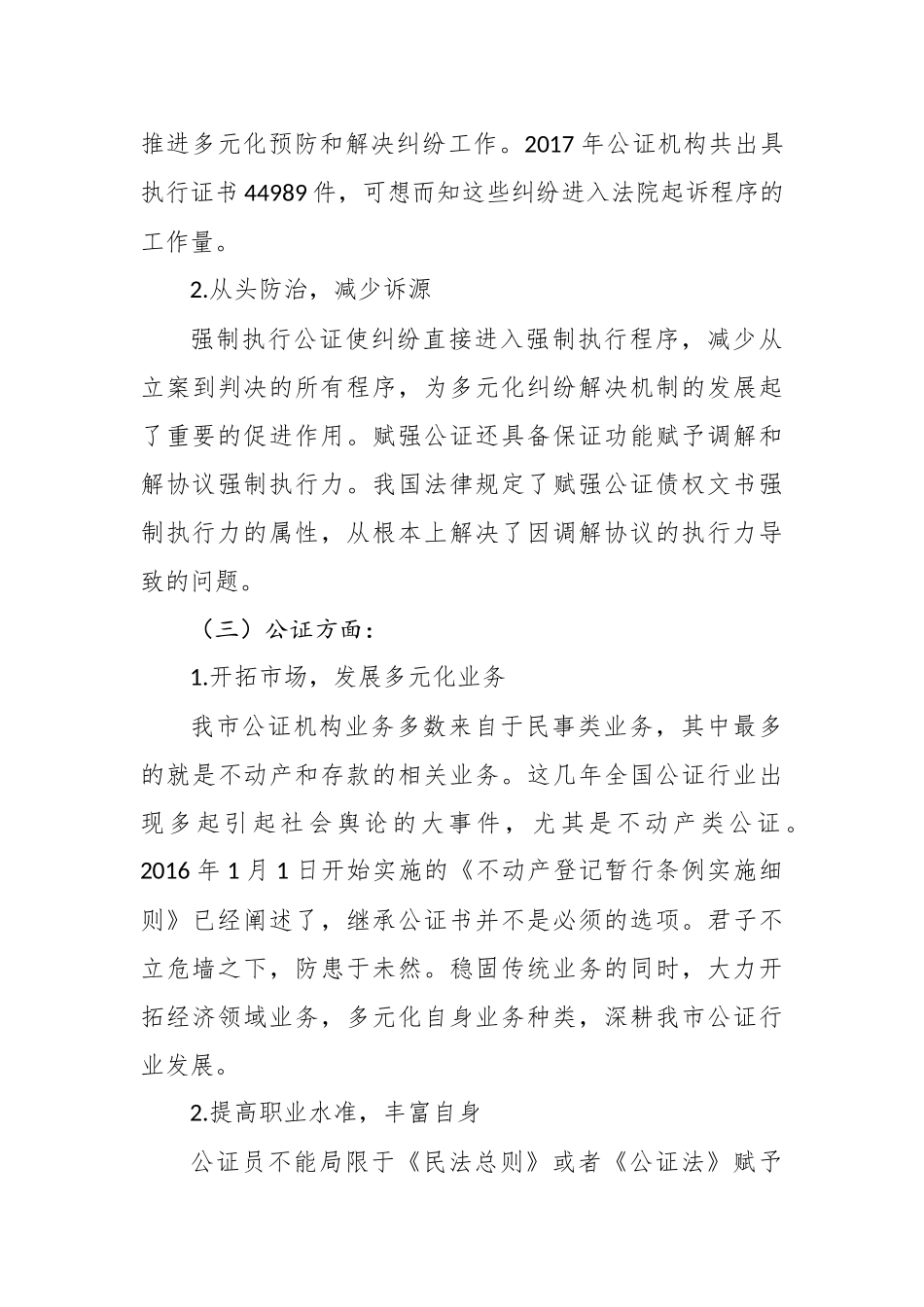 推进多元化预防和解决纠纷工作。2017 年公证机构共出具执行证书 44989 件，可想而知这些纠纷进入法院起诉程序的工作量。

2.从头防治，减少诉源

强制执行公证使纠纷直接进入强制执行程序，减少从立案到判决的所有程序，为多元化纠纷解决机制的发展起了重要的促进作用。赋强公证还具备保证功能赋予调解和解协议强制执行力。我国法律规定了赋强公证债权文书强制执行力的属性，从根本上解决了因调解协议的执行力导致的问题。

（三）公证方面：

1.开拓市场，发展多元化业务

我市公证机构业务多数来自于民事类业务，其中最多的就是不动产和存款的相关业务。这几年全国公证行业出现多起引起社会舆论的大事件，尤其是不动产类公证。2016 年 1 月 1 日开始实施的《不动产登记暂行条例实施细则》已经阐述了，继承公证书并不是必须的选项。君子不立危墙之下，防患于未然。稳固传统业务的同时，大力开拓经济领域业务，多元化自身业务种类，深耕我市公证行业发展。

2.提高职业水准，丰富自身

公证员不能局限于《民法总则》或者《公证法》赋予